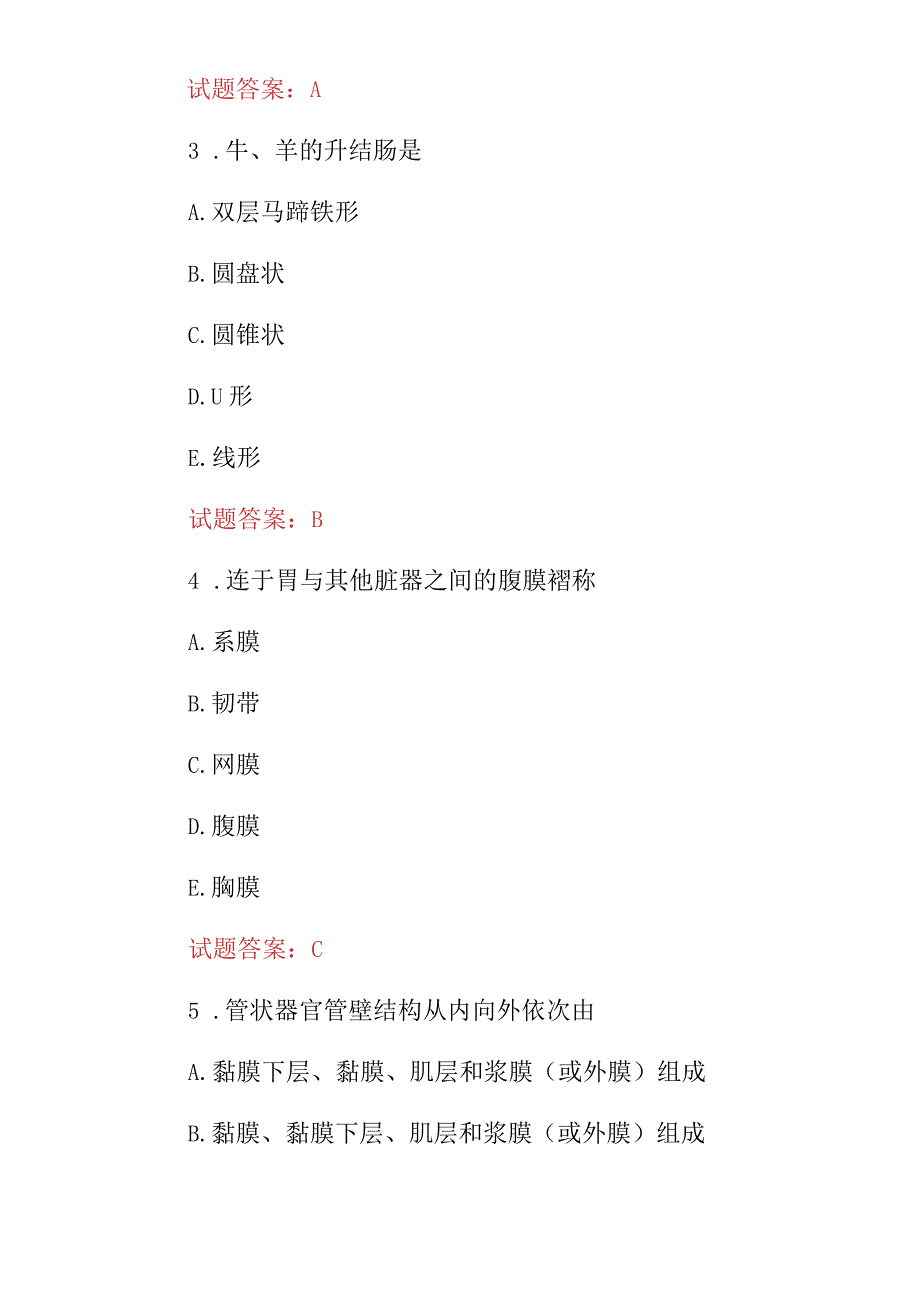 试题答案：A

3．牛、羊的升结肠是

A.双层马蹄铁形

B.圆盘状

C.圆锥状

D.U形

E.线形

试题答案：B

4．连于胃与其他脏器之间的腹膜褶称

A.系膜

B.韧带

C.网膜

D.腹膜

E.胸膜

试题答案：C

5．管状器官管壁结构从内向外依次由

A.黏膜下层、黏膜、肌层和浆膜（或外膜）组成

B.黏膜、黏膜下层、肌层和浆膜（或外膜）组成